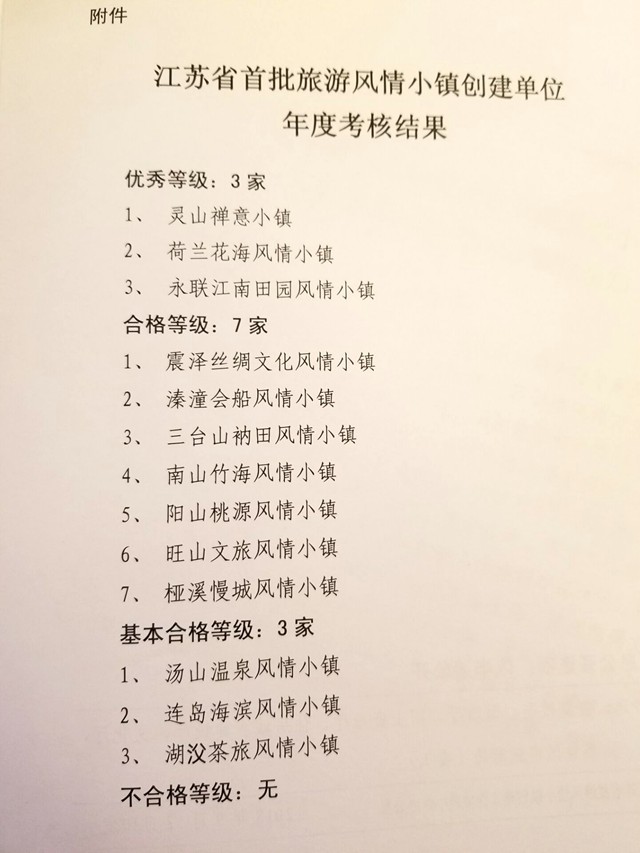 附件

江苏省首批旅游风情小镇创建单位
年度考核结果

优秀等级：3 家
1、 灵山禅意小镇
2、 荷兰花海风情小镇
3、 永联江南田园风情小镇
合格等级：7 家
1、 震泽丝绸文化风情小镇
2、 溱潼会船风情小镇
3、 三台山衲田风情小镇
4、 南山竹海风情小镇
5、 阳山桃源风情小镇
6、 旺山文旅风情小镇
7、 桠溪慢城风情小镇
基本合格等级：3 家
1、 汤山温泉风情小镇
2、 连岛海滨风情小镇
3、 湖㳇茶旅风情小镇
不合格等级：无